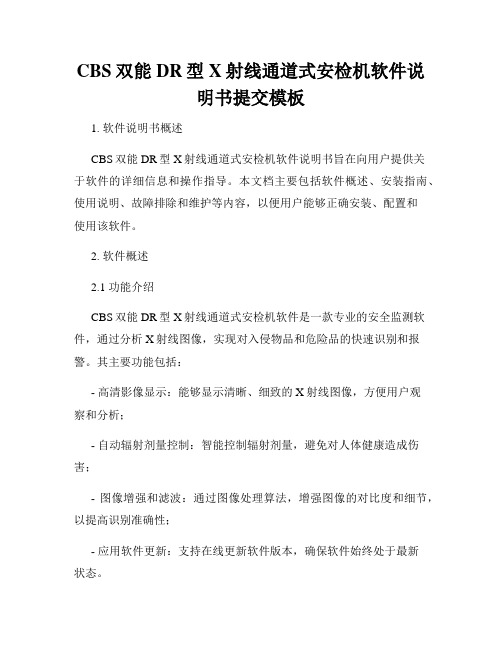 CBS 双能 DR 型 X 射线通道式安检机软件说明书提交模板

1. 软件说明书概述

CBS 双能 DR 型 X 射线通道式安检机软件说明书旨在向用户提供关于软件的详细信息和操作指导。本文档主要包括软件概述、安装指南、使用说明、故障排除和维护等内容，以便用户能够正确安装、配置和使用该软件。

2. 软件概述

2.1 功能介绍

CBS 双能 DR 型 X 射线通道式安检机软件是一款专业的安全监测软件，通过分析 X 射线图像，实现对入侵物品和危险品的快速识别和报警。其主要功能包括：

- 高清影像显示：能够显示清晰、细致的 X 射线图像，方便用户观察和分析；

- 自动辐射剂量控制：智能控制辐射剂量，避免对人体健康造成伤害；

- 图像增强和滤波：通过图像处理算法，增强图像的对比度和细节，以提高识别准确性；

- 应用软件更新：支持在线更新软件版本，确保软件始终处于最新状态。